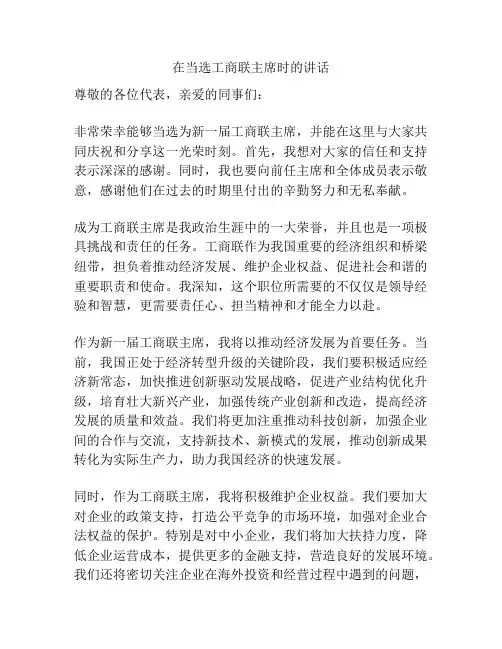 在当选工商联主席时的讲话

尊敬的各位代表，亲爱的同事们：

非常荣幸能够当选为新一届工商联主席，并能在这里与大家共同庆祝和分享这一光荣时刻。首先，我想对大家的信任和支持表示深深的感谢。同时，我也要向前任主席和全体成员表示敬意，感谢他们在过去的时期里付出的辛勤努力和无私奉献。

成为工商联主席是我政治生涯中的一大荣誉，并且也是一项极具挑战和责任的任务。工商联作为我国重要的经济组织和桥梁纽带，担负着推动经济发展、维护企业权益、促进社会和谐的重要职责和使命。我深知，这个职位所需要的不仅仅是领导经验和智慧，更需要责任心、担当精神和才能全力以赴。

作为新一届工商联主席，我将以推动经济发展为首要任务。当前，我国正处于经济转型升级的关键阶段，我们要积极适应经济新常态，加快推进创新驱动发展战略，促进产业结构优化升级，培育壮大新兴产业，加强传统产业创新和改造，提高经济发展的质量和效益。我们将更加注重推动科技创新，加强企业间的合作与交流，支持新技术、新模式的发展，推动创新成果转化为实际生产力，助力我国经济的快速发展。

同时，作为工商联主席，我将积极维护企业权益。我们要加大对企业的政策支持，打造公平竞争的市场环境，加强对企业合法权益的保护。特别是对中小企业，我们将加大扶持力度，降低企业运营成本，提供更多的金融支持，营造良好的发展环境。我们还将密切关注企业在海外投资和经营过程中遇到的问题，